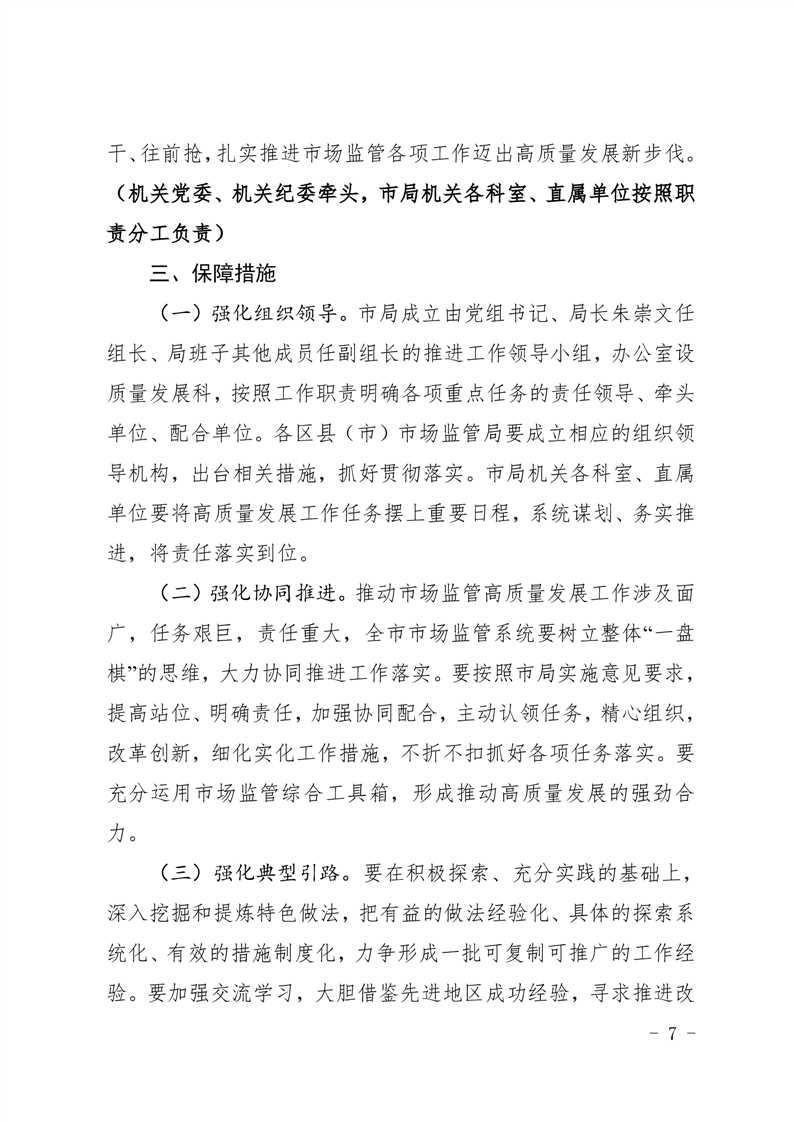 干、往前抢，扎实推进市场监管各项工作迈出高质量发展新步伐。（机关党委、机关纪委牵头，市局机关各科室、直属单位按照职责分工负责）

三、保障措施

（一）强化组织领导。市局成立由党组书记、局长朱崇文任组长、局班子其他成员任副组长的推进工作领导小组，办公室设质量发展科，按照工作职责明确各项重点任务的责任领导、牵头单位、配合单位。各区县（市）市场监管局要成立相应的组织领导机构，出台相关措施，抓好贯彻落实。市局机关各科室、直属单位要将高质量发展工作任务摆上重要日程，系统谋划、务实推进，将责任落实到位。

（二）强化协同推进。推动市场监管高质量发展工作涉及面广，任务艰巨，责任重大，全市市场监管系统要树立整体“一盘棋”的思维，大力协同推进工作落实。要按照市局实施意见要求，提高站位、明确责任，加强协同配合，主动认领任务，精心组织，改革创新，细化实化工作措施，不折不扣抓好各项任务落实。要充分运用市场监管综合工具箱，形成推动高质量发展的强劲合力。

（三）强化典型引路。要在积极探索、充分实践的基础上，深入挖掘和提炼特色做法，把有益的做法经验化、具体的探索系统化、有效的措施制度化，力争形成一批可复制可推广的工作经验。要加强交流学习，大胆借鉴先进地区成功经验，寻求推进改

－ 7 －